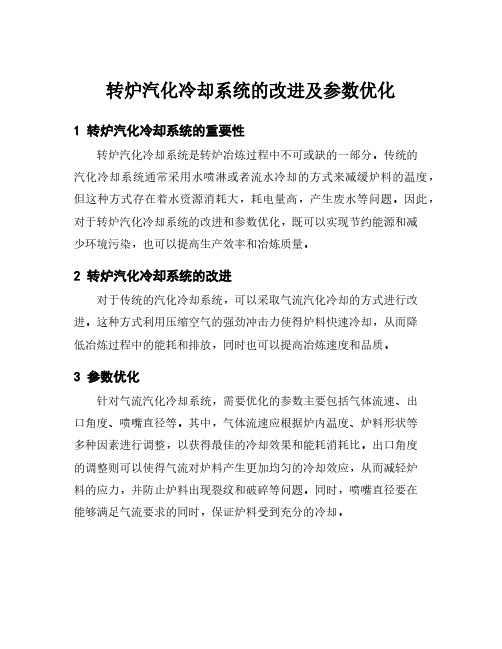 转炉汽化冷却系统的改进及参数优化

1 转炉汽化冷却系统的重要性

转炉汽化冷却系统是转炉冶炼过程中不可或缺的一部分。传统的汽化冷却系统通常采用水喷淋或者流水冷却的方式来减缓炉料的温度，但这种方式存在着水资源消耗大，耗电量高，产生废水等问题。因此，对于转炉汽化冷却系统的改进和参数优化，既可以实现节约能源和减少环境污染，也可以提高生产效率和冶炼质量。

2 转炉汽化冷却系统的改进

对于传统的汽化冷却系统，可以采取气流汽化冷却的方式进行改进，这种方式利用压缩空气的强劲冲击力使得炉料快速冷却，从而降低冶炼过程中的能耗和排放，同时也可以提高冶炼速度和品质。

3 参数优化

针对气流汽化冷却系统，需要优化的参数主要包括气体流速、出口角度、喷嘴直径等。其中，气体流速应根据炉内温度、炉料形状等多种因素进行调整，以获得最佳的冷却效果和能耗消耗比。出口角度的调整则可以使得气流对炉料产生更加均匀的冷却效应，从而减轻炉料的应力，并防止炉料出现裂纹和破碎等问题。同时，喷嘴直径要在能够满足气流要求的同时，保证炉料受到充分的冷却。